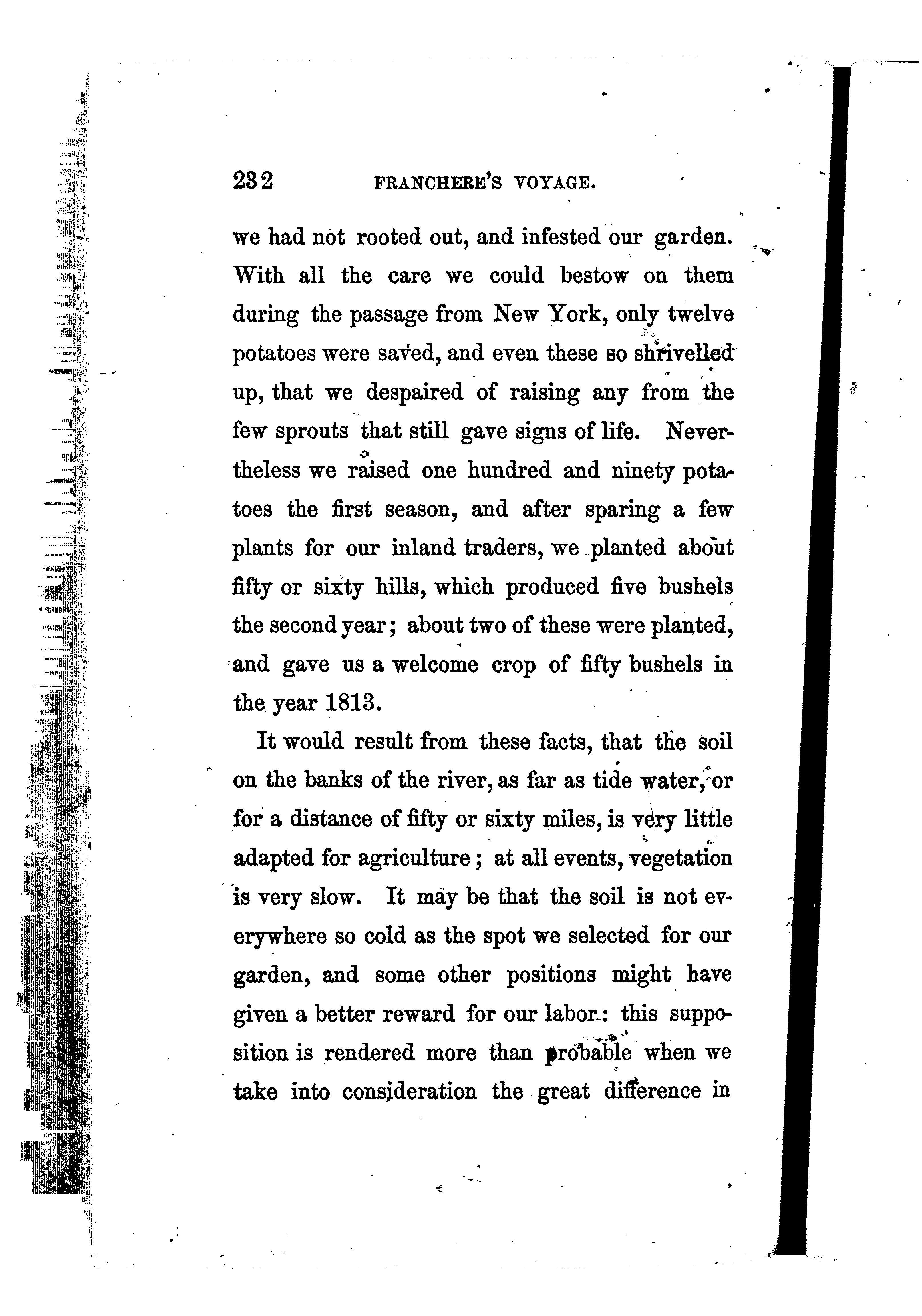 232 FRANCHERE'S VOYAGE.

we had not rooted out, and infested our garden. With all the care we could bestow on them during the passage from New York, only twelve potatoes were saved, and even these so shrivelled up, that we despaired of raising any from the few sprouts that still gave signs of life. Nevertheless we raised one hundred and ninety potatoes the first season, and after sparing a few plants for our inland traders, we planted about fifty or sixty hills, which produced five bushels the second year; about two of these were planted, and gave us a welcome crop of fifty bushels in the year 1813.

It would result from these facts, that the soil on the banks of the river, as far as tide water, or for a distance of fifty or sixty miles, is very little adapted for agriculture; at all events, vegetation is very slow. It may be that the soil is not everywhere so cold as the spot we selected for our garden, and some other positions might have given a better reward for our labor: this supposition is rendered more than probable when we take into consideration the great difference in